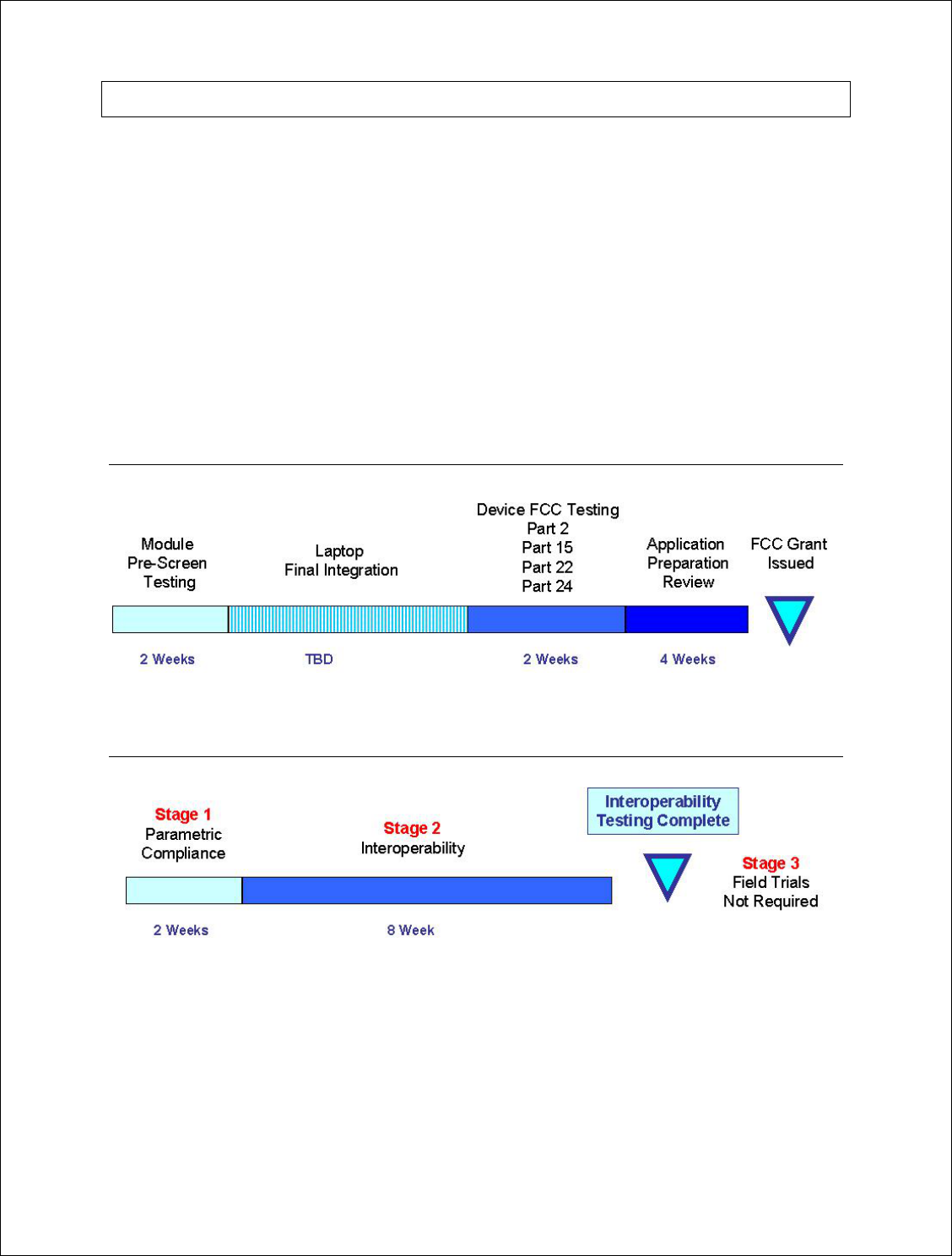 Module Pre-Screen Testing

Laptop Final Integration

Device FCC Testing
Part 2
Part 15
Part 22
Part 24

Application Preparation Review

FCC Grant Issued

2 Weeks

TBD

2 Weeks

4 Weeks

Stage 1
Parametric Compliance

Stage 2
Interoperability

Interoperability Testing Complete

Stage 3
Field Trials
Not Required

2 Weeks

8 Week